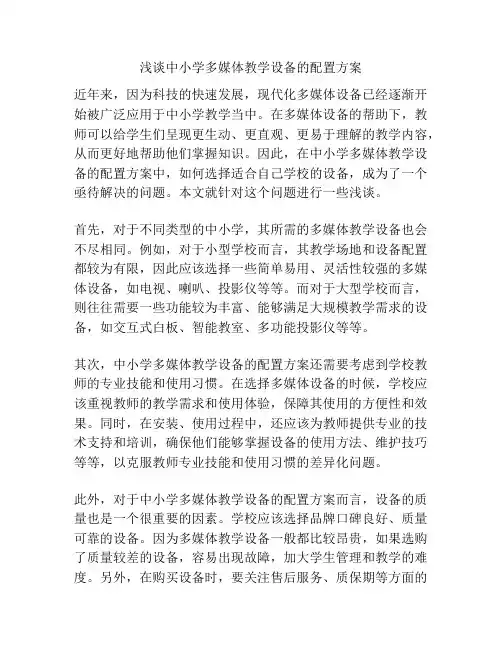 浅谈中小学多媒体教学设备的配置方案

近年来，因为科技的快速发展，现代化多媒体设备已经逐渐开始被广泛应用于中小学教学当中。在多媒体设备的帮助下，教师可以给学生们呈现更生动、更直观、更易于理解的教学内容，从而更好地帮助他们掌握知识。因此，在中小学多媒体教学设备的配置方案中，如何选择适合自己学校的设备，成为了一个亟待解决的问题。本文就针对这个问题进行一些浅谈。

首先，对于不同类型的中小学，其所需的多媒体教学设备也会不尽相同。例如，对于小型学校而言，其教学场地和设备配置都较为有限，因此应该选择一些简单易用、灵活性较强的多媒体设备，如电视、喇叭、投影仪等等。而对于大型学校而言，则往往需要一些功能较为丰富、能够满足大规模教学需求的设备，如交互式白板、智能教室、多功能投影仪等等。

其次，中小学多媒体教学设备的配置方案还需要考虑到学校教师的专业技能和使用习惯。在选择多媒体设备的时候，学校应该重视教师的教学需求和使用体验，保障其使用的方便性和效果。同时，在安装、使用过程中，还应该为教师提供专业的技术支持和培训，确保他们能够掌握设备的使用方法、维护技巧等等，以克服教师专业技能和使用习惯的差异化问题。

此外，对于中小学多媒体教学设备的配置方案而言，设备的质量也是一个很重要的因素。学校应该选择品牌口碑良好、质量可靠的设备。因为多媒体教学设备一般都比较昂贵，如果选购了质量较差的设备，容易出现故障，加大学生管理和教学的难度。另外，在购买设备时，要关注售后服务、质保期等方面的